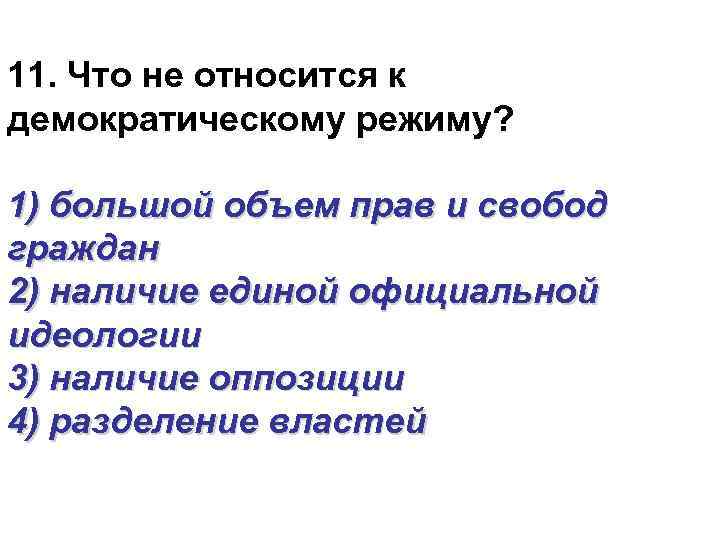 11. Что не относится к демократическому режиму?

1) большой объем прав и свобод граждан
2) наличие единой официальной идеологии
3) наличие оппозиции
4) разделение властей